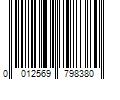 0 012569 798380